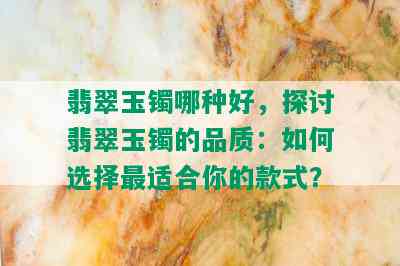 翡翠玉镯哪种好，探讨翡翠玉镯的品质：如何选择最适合你的款式？